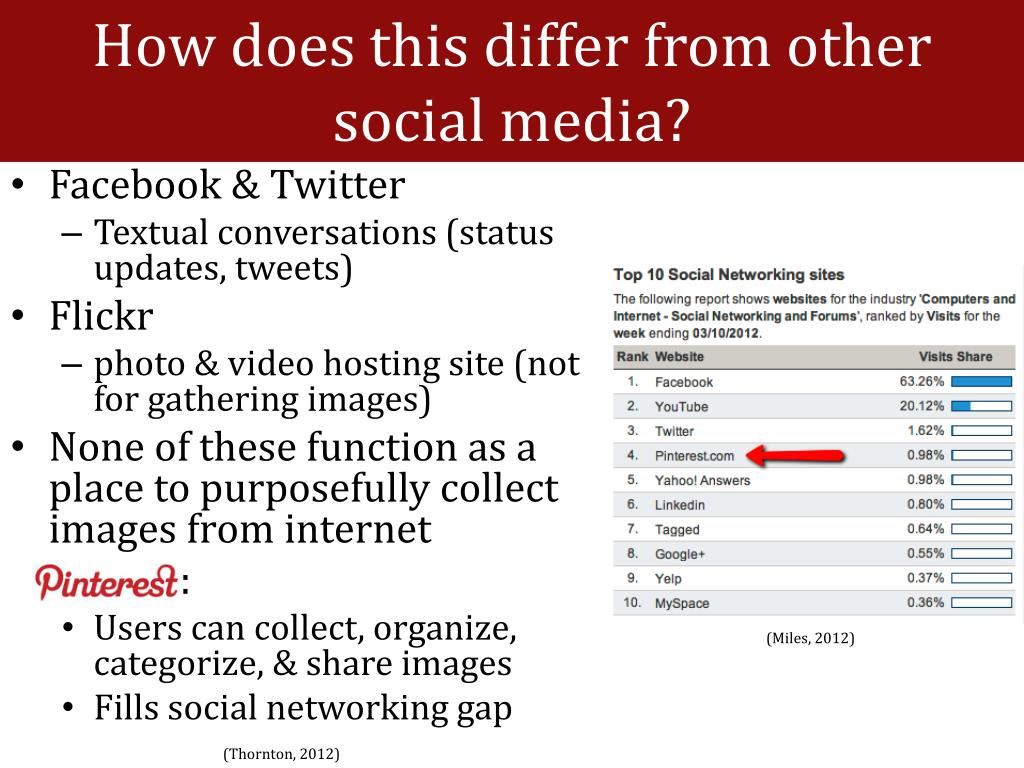 How does this differ from other social media?

• Facebook & Twitter
– Textual conversations (status updates, tweets)
• Flickr
– photo & video hosting site (not for gathering images)
• None of these function as a place to purposefully collect images from internet

Pinterest:
• Users can collect, organize, categorize, & share images
• Fills social networking gap

(Thornton, 2012)

Top 10 Social Networking sites

The following report shows websites for the industry 'Computers and Internet - Social Networking and Forums', ranked by Visits for the week ending 03/10/2012.

| Rank | Website | Visits Share |
|---|---|---|
| 1. | Facebook | 63.26% |
| 2. | YouTube | 20.12% |
| 3. | Twitter | 1.62% |
| 4. | Pinterest.com | 0.98% |
| 5. | Yahoo! Answers | 0.98% |
| 6. | Linkedin | 0.80% |
| 7. | Tagged | 0.64% |
| 8. | Google+ | 0.55% |
| 9. | Yelp | 0.37% |
| 10. | MySpace | 0.36% |

(Miles, 2012)